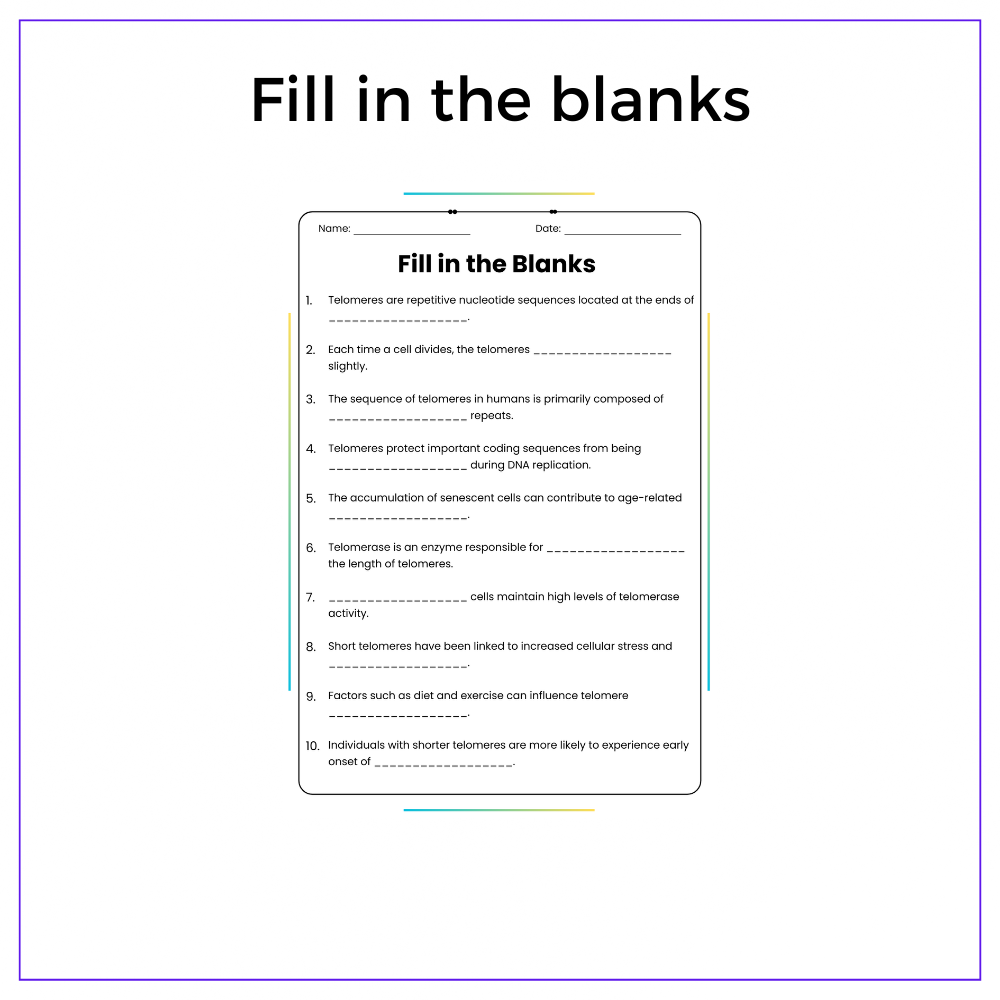 Fill in the blanks

Name: ____ Date: ____

Fill in the Blanks

1. Telomeres are repetitive nucleotide sequences located at the ends of ____.

2. Each time a cell divides, the telomeres ____ slightly.

3. The sequence of telomeres in humans is primarily composed of ____ repeats.

4. Telomeres protect important coding sequences from being ____ during DNA replication.

5. The accumulation of senescent cells can contribute to age-related ____.

6. Telomerase is an enzyme responsible for ____ the length of telomeres.

7. ____ cells maintain high levels of telomerase activity.

8. Short telomeres have been linked to increased cellular stress and ____.

9. Factors such as diet and exercise can influence telomere ____.

10. Individuals with shorter telomeres are more likely to experience early onset of ____.